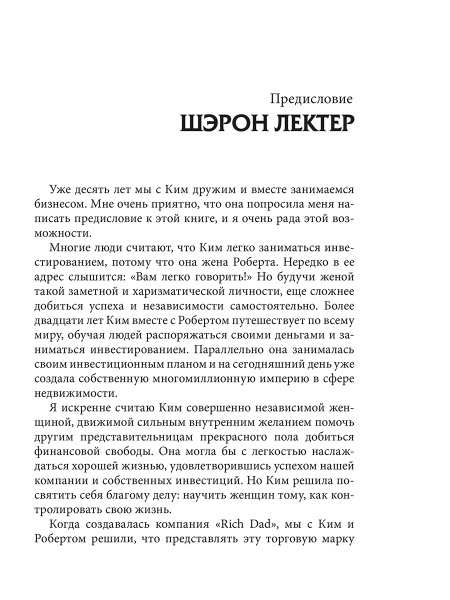 Предисловие
ШЭРОН ЛЕКТЕР

Уже десять лет мы с Ким дружим и вместе занимаемся бизнесом. Мне очень приятно, что она попросила меня написать предисловие к этой книге, и я очень рада этой возможности.

Многие люди считают, что Ким легко заниматься инвестированием, потому что она жена Роберта. Нередко в ее адрес слышится: «Вам легко говорить!» Но будучи женой такой заметной и харизматической личности, еще сложнее добиться успеха и независимости самостоятельно. Более двадцати лет Ким вместе с Робертом путешествует по всему миру, обучая людей распоряжаться своими деньгами и заниматься инвестированием. Параллельно она занималась своим инвестиционным планом и на сегодняшний день уже создала собственную многомиллионную империю в сфере недвижимости.

Я искренне считаю Ким совершенно независимой женщиной, движимой сильным внутренним желанием помочь другим представительницам прекрасного пола добиться финансовой свободы. Она могла бы с легкостью наслаждаться хорошей жизнью, удовлетворившись успехом нашей компании и собственных инвестиций. Но Ким решила посвятить себя благому делу: научить женщин тому, как контролировать свою жизнь.

Когда создавалась компания «Rich Dad», мы с Ким и Робертом решили, что представлять эту торговую марку